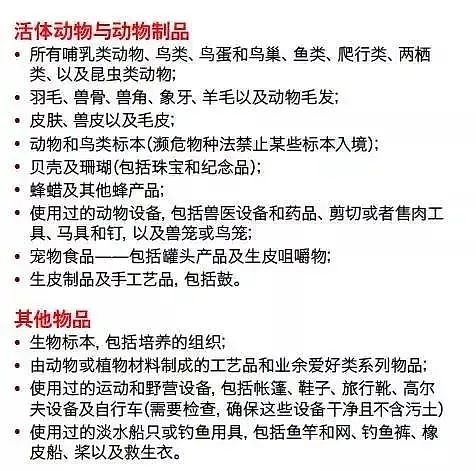 活体动物与动物制品

• 所有哺乳类动物、鸟类、鸟蛋和鸟巢、鱼类、爬行类、两栖类、以及昆虫类动物;
• 羽毛、兽骨、兽角、象牙、羊毛以及动物毛发;
• 皮肤、兽皮以及毛皮;
• 动物和鸟类标本(濒危物种法禁止某些标本入境);
• 贝壳及珊瑚(包括珠宝和纪念品);
• 蜂蜡及其他蜂产品;
• 使用过的动物设备, 包括兽医设备和药品、剪切或者售肉工具、马具和钉, 以及兽笼或鸟笼;
• 宠物食品——包括罐头产品及生皮咀嚼物;
• 生皮制品及手工艺品, 包括鼓。

其他物品

• 生物标本, 包括培养的组织;
• 由动物或植物材料制成的工艺品和业余爱好类系列物品;
• 使用过的运动和野营设备, 包括帐篷、鞋子、旅行靴、高尔夫设备及自行车(需要检查, 确保这些设备干净且不含污土)
• 使用过的淡水船只或钓鱼用具, 包括鱼竿和网、钓鱼裤、橡皮船、桨以及救生衣。